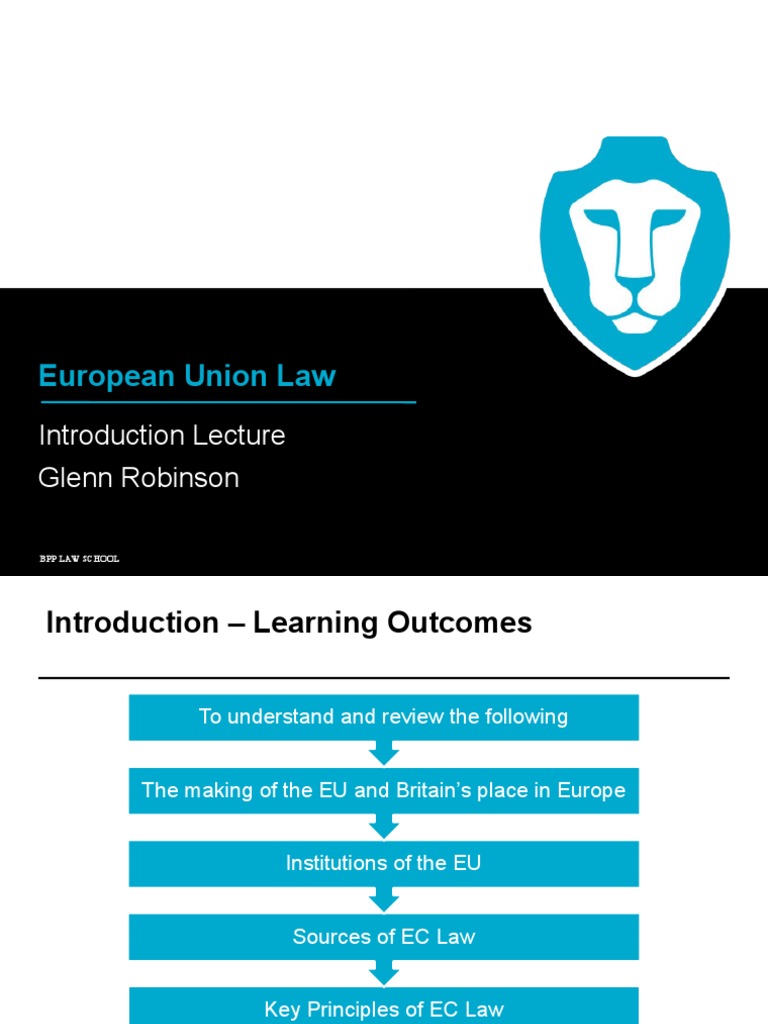 European Union Law

Introduction Lecture
Glenn Robinson

BPP LAW SCHOOL

Introduction – Learning Outcomes

To understand and review the following

The making of the EU and Britain's place in Europe

Institutions of the EU

Sources of EC Law

Key Principles of EC Law